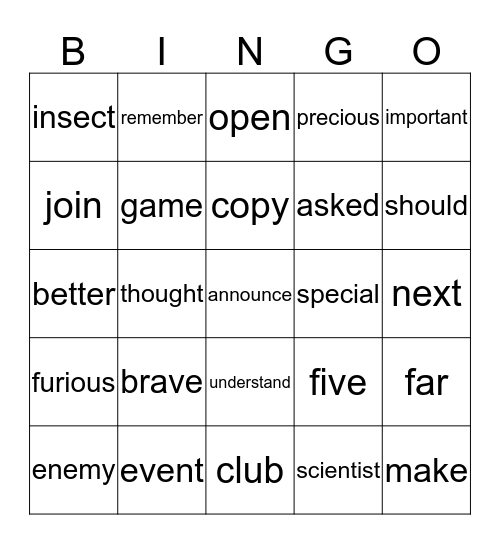 | B | I | N | G | O |
|---|---|---|---|---|
| insect | remember | open | precious | important |
| join | game | copy | asked | should |
| better | thought | announce | special | next |
| furious | brave | understand | five | far |
| enemy | event | club | scientist | make |